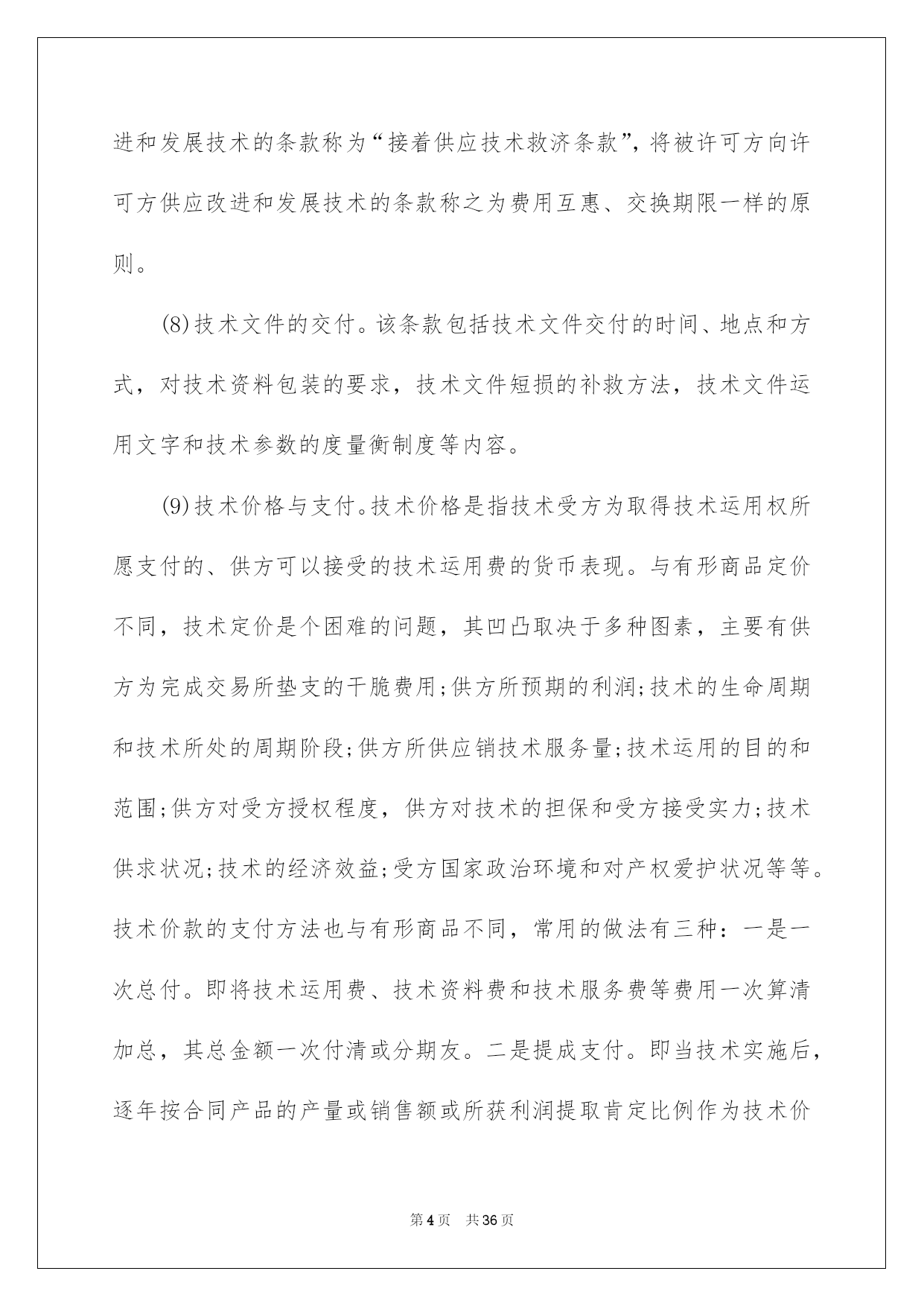 进和发展技术的条款称为“接着供应技术救济条款”，将被许可方向许可方供应改进和发展技术的条款称之为费用互惠、交换期限一样的原则。

(8)技术文件的交付。该条款包括技术文件交付的时间、地点和方式，对技术资料包装的要求，技术文件短损的补救方法，技术文件运用文字和技术参数的度量衡制度等内容。

(9)技术价格与支付。技术价格是指技术受方为取得技术运用权所愿支付的、供方可以接受的技术运用费的货币表现。与有形商品定价不同，技术定价是个困难的问题，其凹凸取决于多种图素，主要有供方为完成交易所垫支的干脆费用;供方所预期的利润;技术的生命周期和技术所处的周期阶段;供方所供应销技术服务量;技术运用的目的和范围;供方对受方授权程度，供方对技术的担保和受方接受实力;技术供求状况;技术的经济效益;受方国家政治环境和对产权爱护状况等等。技术价款的支付方法也与有形商品不同，常用的做法有三种：一是一次总付。即将技术运用费、技术资料费和技术服务费等费用一次算清加总，其总金额一次付清或分期友。二是提成支付。即当技术实施后，逐年按合同产品的产量或销售额或所获利润提取肯定比例作为技术价

第4页 共36页